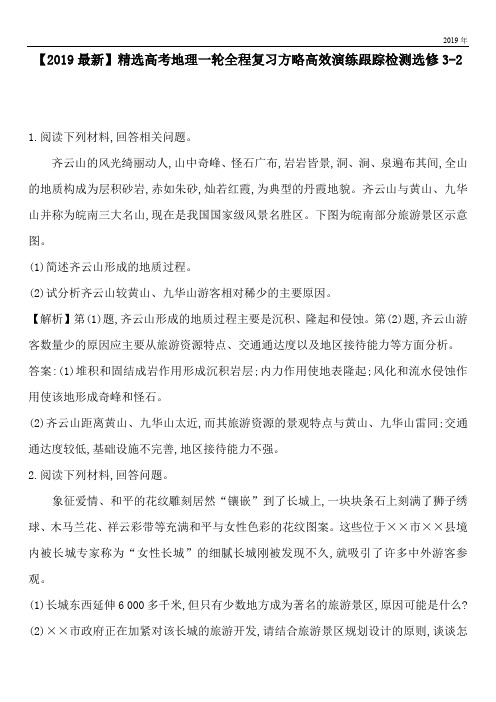 2019年

【2019最新】精选高考地理一轮全程复习方略高效演练跟踪检测选修3-2

1.阅读下列材料,回答相关问题。

齐云山的风光绮丽动人,山中奇峰、怪石广布,岩岩皆景,洞、涧、泉遍布其间,全山的地质构成为层积砂岩,赤如朱砂,灿若红霞,为典型的丹霞地貌。齐云山与黄山、九华山并称为皖南三大名山,现在是我国国家级风景名胜区。下图为皖南部分旅游景区示意图。

(1)简述齐云山形成的地质过程。

(2)试分析齐云山较黄山、九华山游客相对稀少的主要原因。

【解析】第(1)题,齐云山形成的地质过程主要是沉积、隆起和侵蚀。第(2)题,齐云山游客数量少的原因应主要从旅游资源特点、交通通达度以及地区接待能力等方面分析。

答案:(1)堆积和固结成岩作用形成沉积岩层;内力作用使地表隆起;风化和流水侵蚀作用使该地形成奇峰和怪石。

(2)齐云山距离黄山、九华山太近,而其旅游资源的景观特点与黄山、九华山雷同;交通通达度较低,基础设施不完善,地区接待能力不强。

2.阅读下列材料,回答问题。

象征爱情、和平的花纹雕刻居然“镶嵌”到了长城上,一块块条石上刻满了狮子绣球、木马兰花、祥云彩带等充满和平与女性色彩的花纹图案。这些位于××市××县境内被长城专家称为“女性长城”的细腻长城刚被发现不久,就吸引了许多中外游客参观。

(1)长城东西延伸6 000多千米,但只有少数地方成为著名的旅游景区,原因可能是什么?

(2)××市政府正在加紧对该长城的旅游开发,请结合旅游景区规划设计的原则,谈谈怎